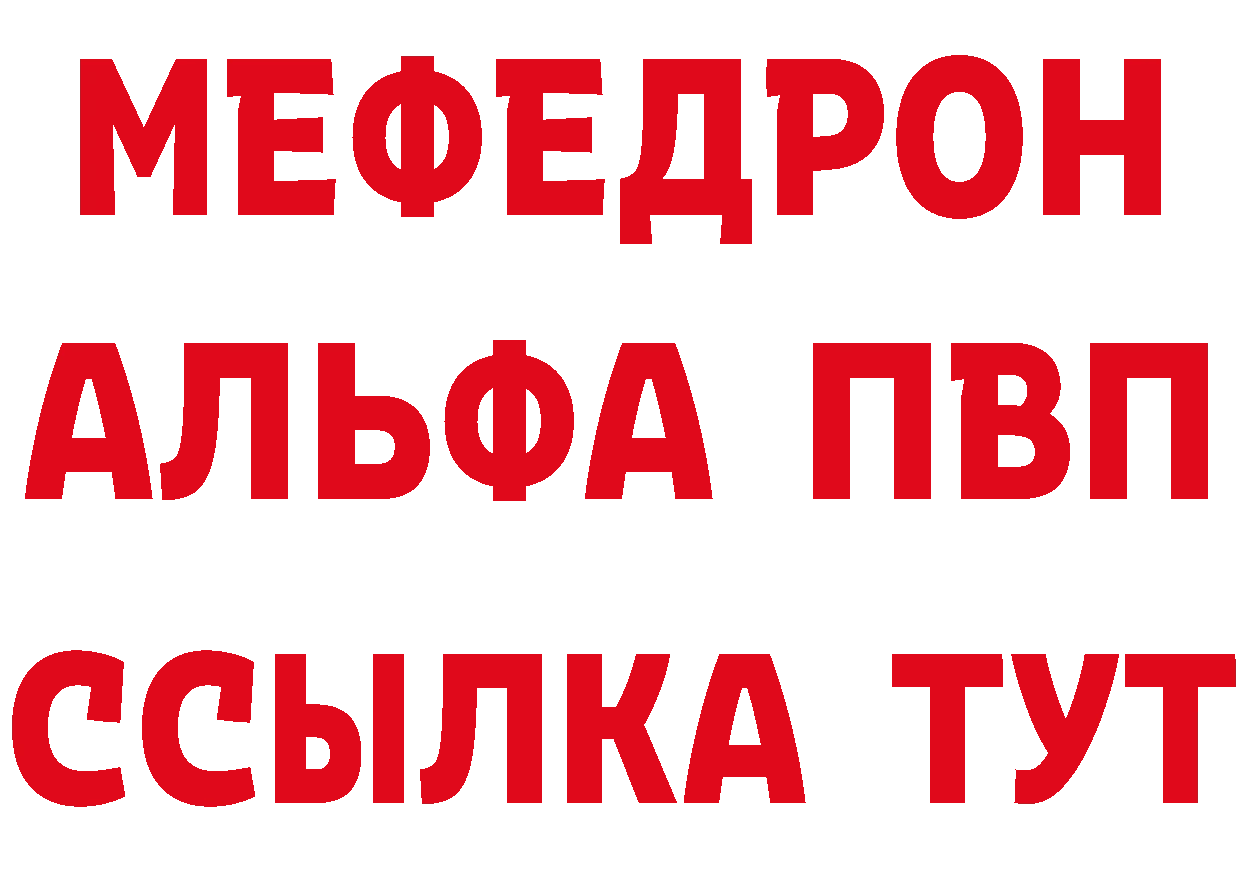 МЕФЕДРОН
АЛЬФА ПВП
ССЫЛКА ТУТ